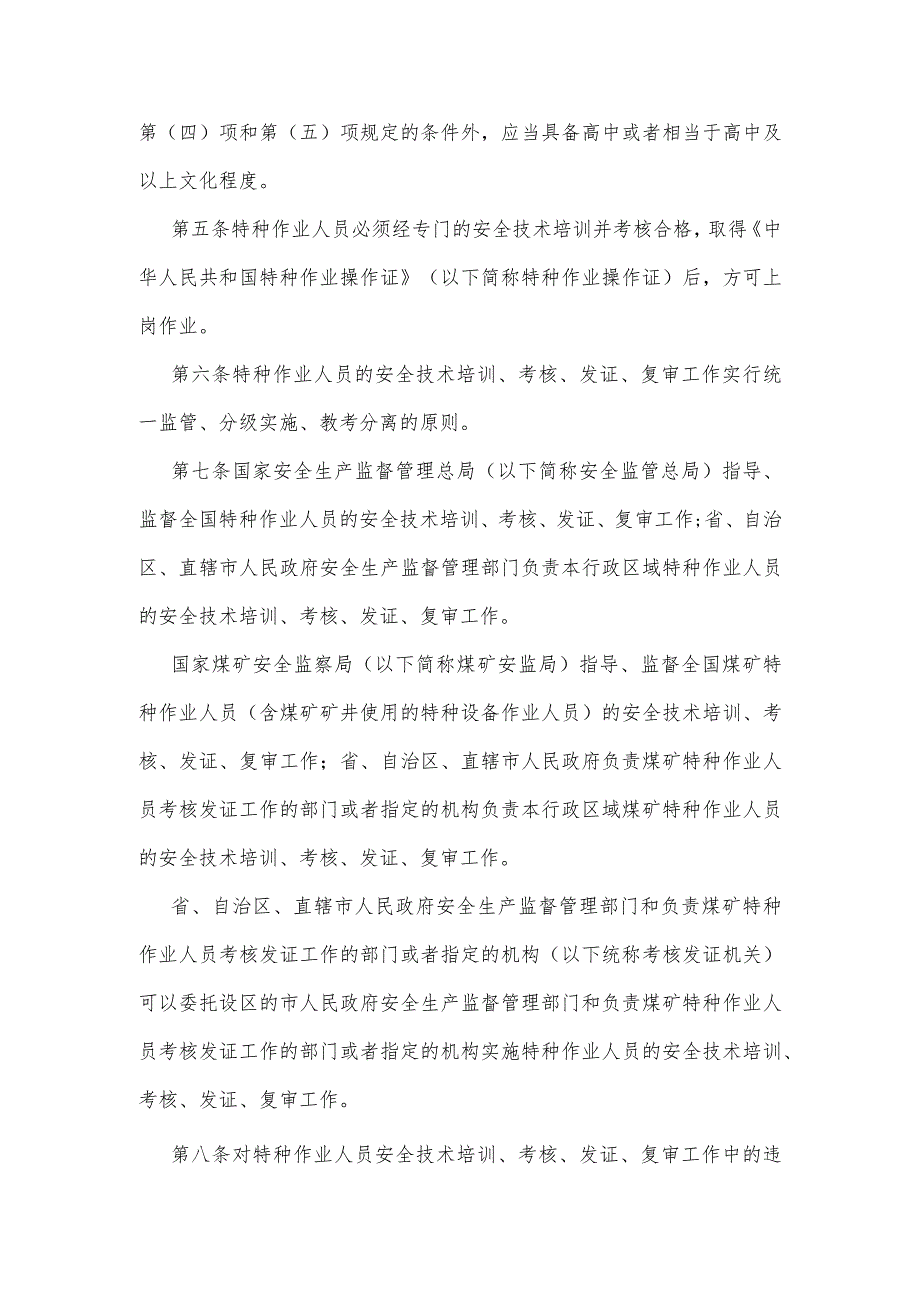 第（四）项和第（五）项规定的条件外，应当具备高中或者相当于高中及以上文化程度。

第五条特种作业人员必须经专门的安全技术培训并考核合格，取得《中华人民共和国特种作业操作证》（以下简称特种作业操作证）后，方可上岗作业。

第六条特种作业人员的安全技术培训、考核、发证、复审工作实行统一监管、分级实施、教考分离的原则。

第七条国家安全生产监督管理总局（以下简称安全监管总局）指导、监督全国特种作业人员的安全技术培训、考核、发证、复审工作;省、自治区、直辖市人民政府安全生产监督管理部门负责本行政区域特种作业人员的安全技术培训、考核、发证、复审工作。

国家煤矿安全监察局（以下简称煤矿安监局）指导、监督全国煤矿特种作业人员（含煤矿矿井使用的特种设备作业人员）的安全技术培训、考核、发证、复审工作；省、自治区、直辖市人民政府负责煤矿特种作业人员考核发证工作的部门或者指定的机构负责本行政区域煤矿特种作业人员的安全技术培训、考核、发证、复审工作。

省、自治区、直辖市人民政府安全生产监督管理部门和负责煤矿特种作业人员考核发证工作的部门或者指定的机构（以下统称考核发证机关）可以委托设区的市人民政府安全生产监督管理部门和负责煤矿特种作业人员考核发证工作的部门或者指定的机构实施特种作业人员的安全技术培训、考核、发证、复审工作。

第八条对特种作业人员安全技术培训、考核、发证、复审工作中的违